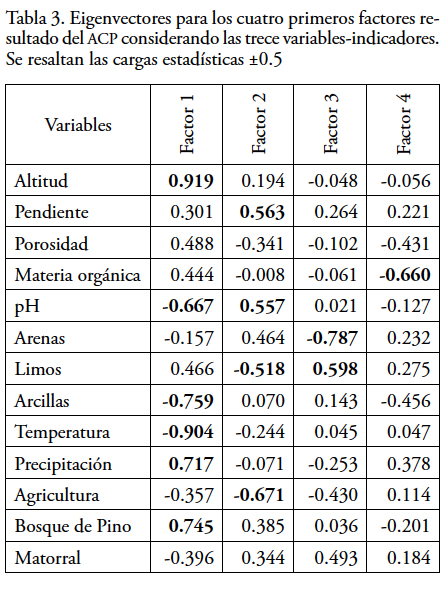 Tabla 3. Eigenvectores para los cuatro primeros factores resultado del ACP considerando las trece variables-indicadores. Se resaltan las cargas estadísticas ±0.5

| Variables | Factor 1 | Factor 2 | Factor 3 | Factor 4 |
|---|---|---|---|---|
| Altitud | **0.919** | 0.194 | -0.048 | -0.056 |
| Pendiente | 0.301 | **0.563** | 0.264 | 0.221 |
| Porosidad | 0.488 | -0.341 | -0.102 | -0.431 |
| Materia orgánica | 0.444 | -0.008 | -0.061 | **-0.660** |
| pH | **-0.667** | **0.557** | 0.021 | -0.127 |
| Arenas | -0.157 | 0.464 | **-0.787** | 0.232 |
| Limos | 0.466 | **-0.518** | **0.598** | 0.275 |
| Arcillas | **-0.759** | 0.070 | 0.143 | -0.456 |
| Temperatura | **-0.904** | -0.244 | 0.045 | 0.047 |
| Precipitación | **0.717** | -0.071 | -0.253 | 0.378 |
| Agricultura | -0.357 | **-0.671** | -0.430 | 0.114 |
| Bosque de Pino | **0.745** | 0.385 | 0.036 | -0.201 |
| Matorral | -0.396 | 0.344 | 0.493 | 0.184 |